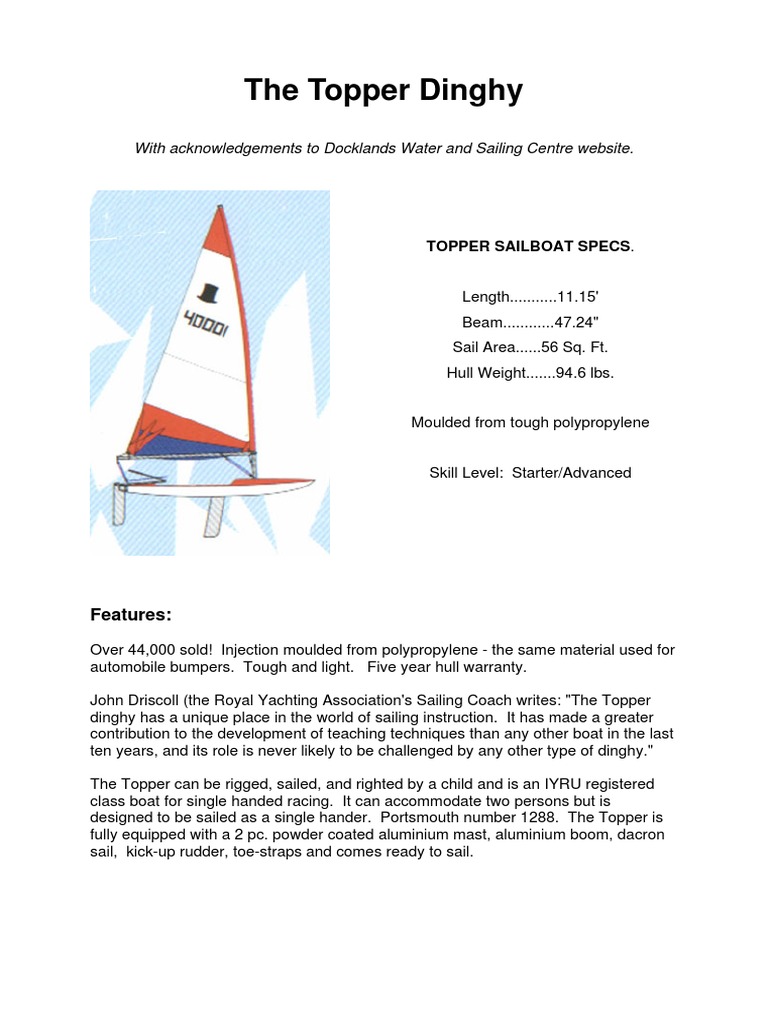 The Topper Dinghy

With acknowledgements to Docklands Water and Sailing Centre website.

40001

TOPPER SAILBOAT SPECS.

Length...........11.15'
Beam............47.24"
Sail Area......56 Sq. Ft.
Hull Weight.......94.6 lbs.

Moulded from tough polypropylene

Skill Level: Starter/Advanced

Features:

Over 44,000 sold! Injection moulded from polypropylene - the same material used for automobile bumpers. Tough and light. Five year hull warranty.

John Driscoll (the Royal Yachting Association's Sailing Coach writes: "The Topper dinghy has a unique place in the world of sailing instruction. It has made a greater contribution to the development of teaching techniques than any other boat in the last ten years, and its role is never likely to be challenged by any other type of dinghy."

The Topper can be rigged, sailed, and righted by a child and is an IYRU registered class boat for single handed racing. It can accommodate two persons but is designed to be sailed as a single hander. Portsmouth number 1288. The Topper is fully equipped with a 2 pc. powder coated aluminium mast, aluminium boom, dacron sail, kick-up rudder, toe-straps and comes ready to sail.